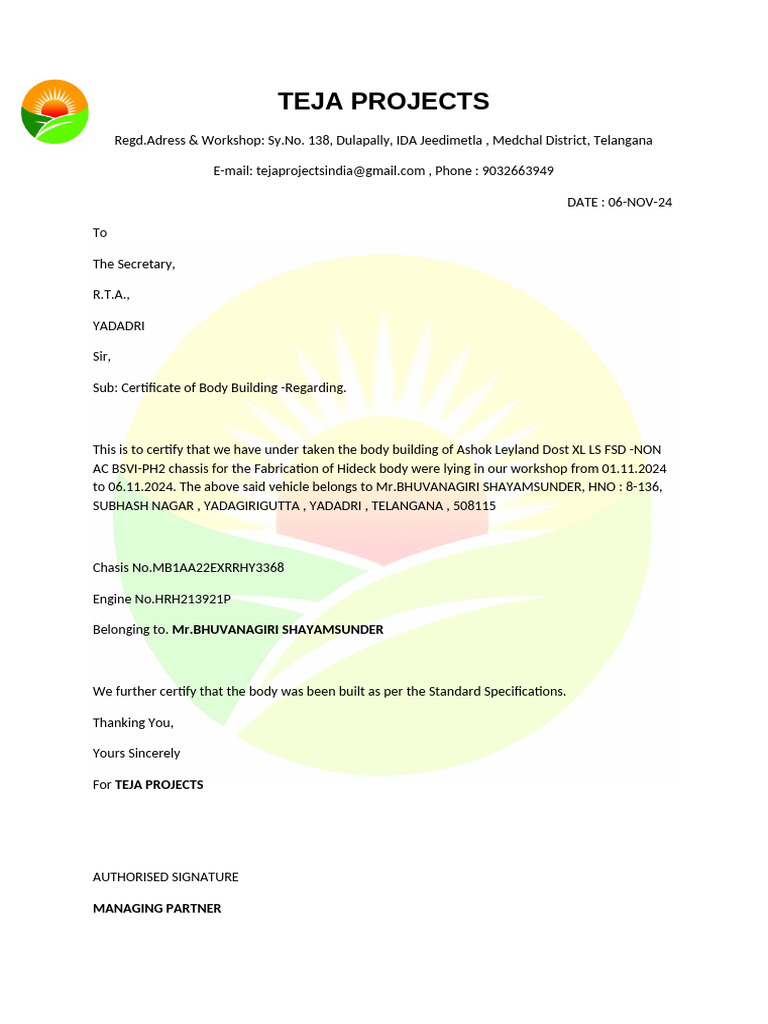 TEJA PROJECTS

Regd.Adress & Workshop: Sy.No. 138, Dulapally, IDA Jeedimetla , Medchal District, Telangana

E-mail: tejaprojectsindia@gmail.com , Phone : 9032663949

DATE : 06-NOV-24

To

The Secretary,

R.T.A.,

YADADRI

Sir,

Sub: Certificate of Body Building -Regarding.

This is to certify that we have under taken the body building of Ashok Leyland Dost XL LS FSD -NON AC BSVI-PH2 chassis for the Fabrication of Hideck body were lying in our workshop from 01.11.2024 to 06.11.2024. The above said vehicle belongs to Mr.BHUVANAGIRI SHAYAMSUNDER, HNO : 8-136, SUBHASH NAGAR , YADAGIRIGUTTA , YADADRI , TELANGANA , 508115

Chasis No.MB1AA22EXRRHY3368

Engine No.HRH213921P

Belonging to. Mr.BHUVANAGIRI SHAYAMSUNDER

We further certify that the body was been built as per the Standard Specifications.

Thanking You,

Yours Sincerely

For TEJA PROJECTS

AUTHORISED SIGNATURE

MANAGING PARTNER